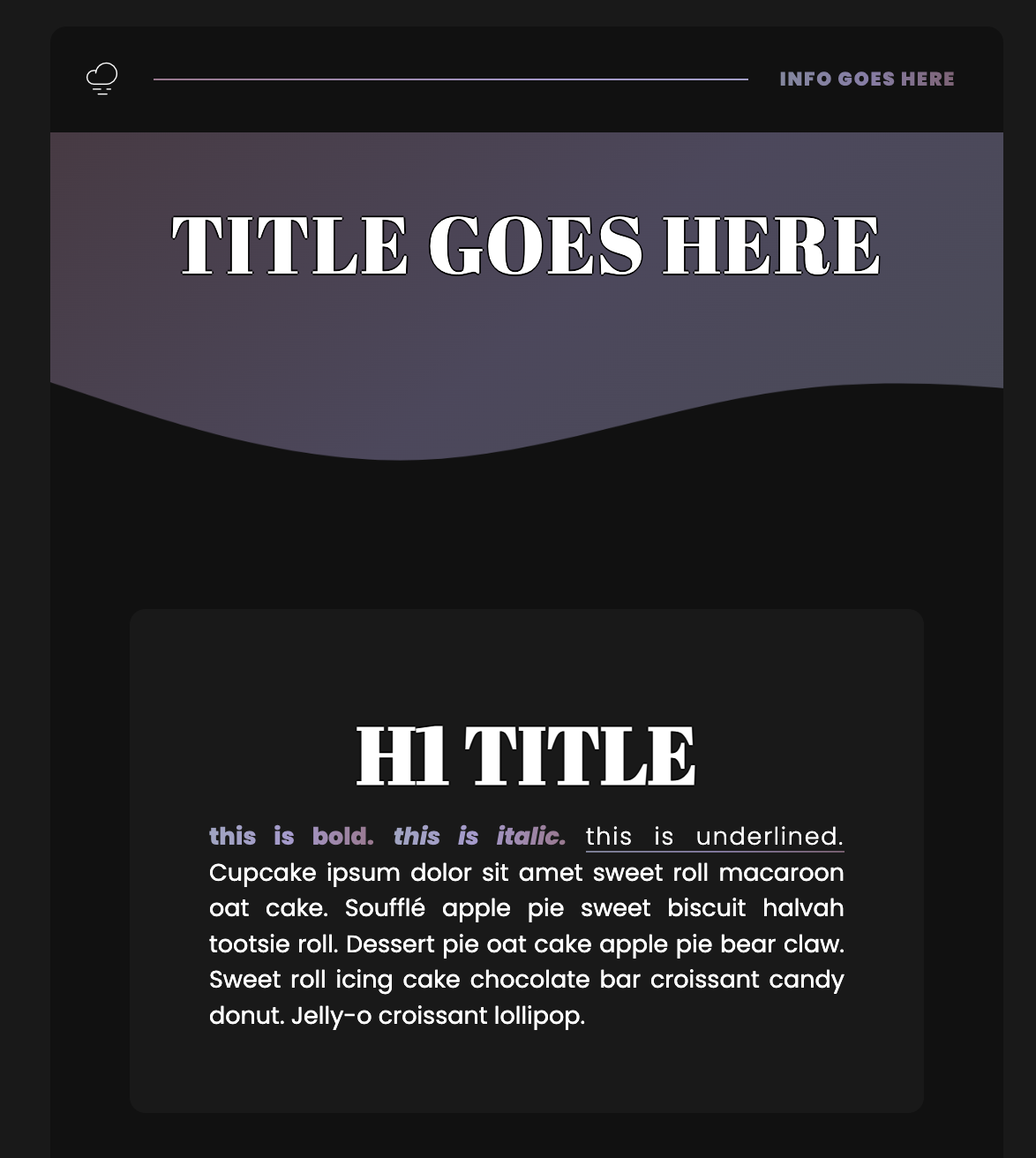 INFO GOES HERE

TITLE GOES HERE

H1 TITLE

this is bold. this is italic. this is underlined. Cupcake ipsum dolor sit amet sweet roll macaroon oat cake. Soufflé apple pie sweet biscuit halvah tootsie roll. Dessert pie oat cake apple pie bear claw. Sweet roll icing cake chocolate bar croissant candy donut. Jelly-o croissant lollipop.